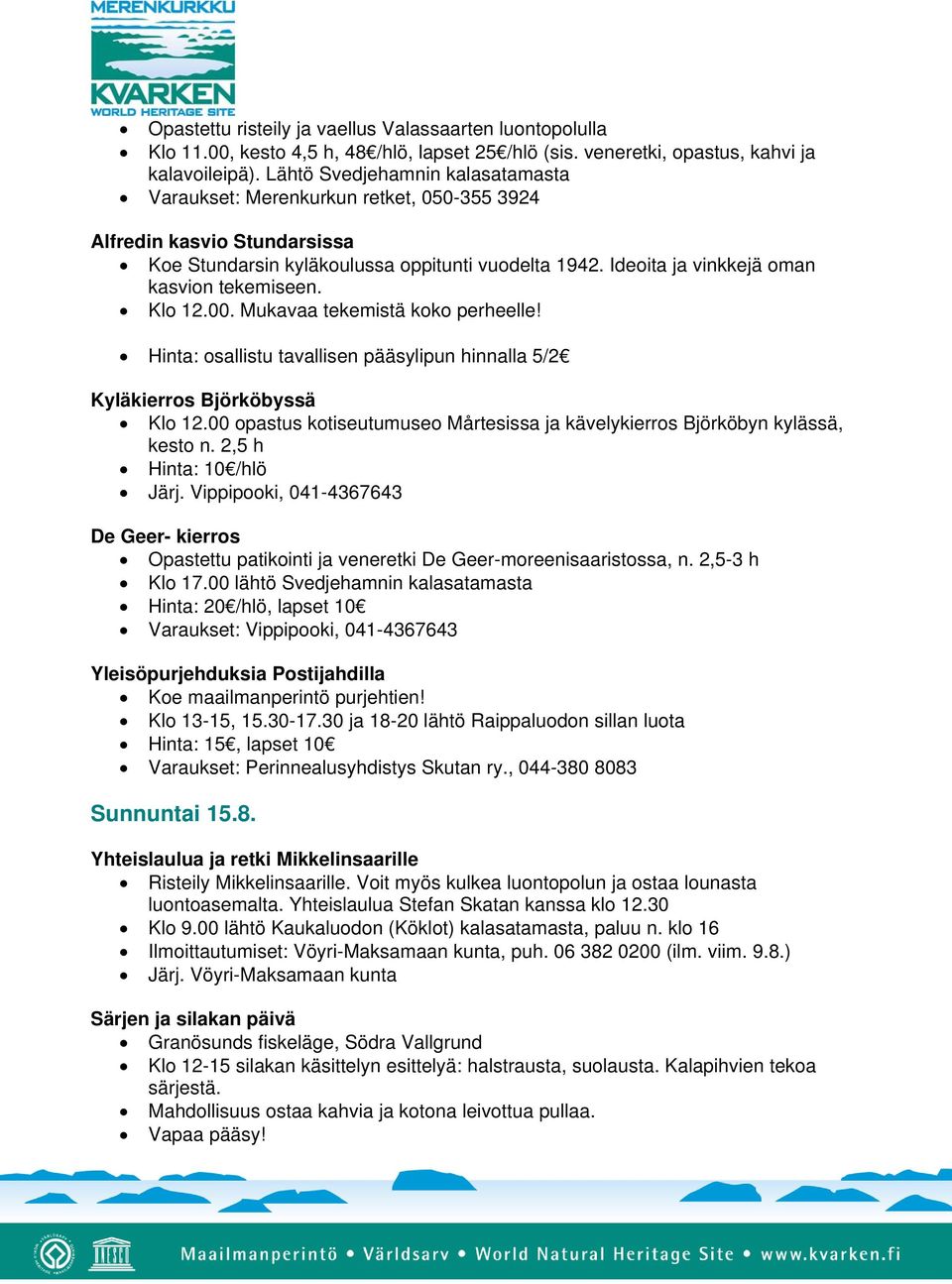 MERENKURKKU
KVARKEN
WORLD HERITAGE SITE

- Opastettu risteily ja vaellus Valassaarten luontopolulla
- Klo 11.00, kesto 4,5 h, 48€/hlö, lapset 25€/hlö (sis. veneretki, opastus, kahvi ja kalavoileipä). Lähtö Svedjehamnin kalasatamasta
- Varaukset: Merenkurkun retket, 050-355 3924

Alfredin kasvio Stundarsissa
- Koe Stundarsin kyläkoulussa oppitunti vuodelta 1942. Ideoita ja vinkkejä oman kasvion tekemiseen.
- Klo 12.00. Mukavaa tekemistä koko perheelle!
- Hinta: osallistu tavallisen pääsylipun hinnalla 5/2€

Kyläkierros Björköbyssä
- Klo 12.00 opastus kotiseutumuseo Mårtesissa ja kävelykierros Björköbyn kylässä, kesto n. 2,5 h
- Hinta: 10€/hlö
- Järj. Vippipooki, 041-4367643

De Geer- kierros
- Opastettu patikointi ja veneretki De Geer-moreenisaaristossa, n. 2,5-3 h
- Klo 17.00 lähtö Svedjehamnin kalasatamasta
- Hinta: 20€/hlö, lapset 10€
- Varaukset: Vippipooki, 041-4367643

Yleisöpurjehduksia Postijahdilla
- Koe maailmanperintö purjehtien!
- Klo 13-15, 15.30-17.30 ja 18-20 lähtö Raippaluodon sillan luota
- Hinta: 15€, lapset 10€
- Varaukset: Perinnealusyhdistys Skutan ry., 044-380 8083

Sunnuntai 15.8.

Yhteislaulua ja retki Mikkelinsaarille
- Risteily Mikkelinsaarille. Voit myös kulkea luontopolun ja ostaa lounasta luontoasemalta. Yhteislaulua Stefan Skatan kanssa klo 12.30
- Klo 9.00 lähtö Kaukaluodon (Köklot) kalasatamasta, paluu n. klo 16
- Ilmoittautumiset: Vöyri-Maksamaan kunta, puh. 06 382 0200 (ilm. viim. 9.8.)
- Järj. Vöyri-Maksamaan kunta

Särjen ja silakan päivä
- Granösunds fiskeläge, Södra Vallgrund
- Klo 12-15 silakan käsittelyn esittelyä: halstrausta, suolausta. Kalapihvien tekoa särjestä.
- Mahdollisuus ostaa kahvia ja kotona leivottua pullaa.
- Vapaa pääsy!

Maailmanperintö • Världsarv • World Natural Heritage Site • www.kvarken.fi